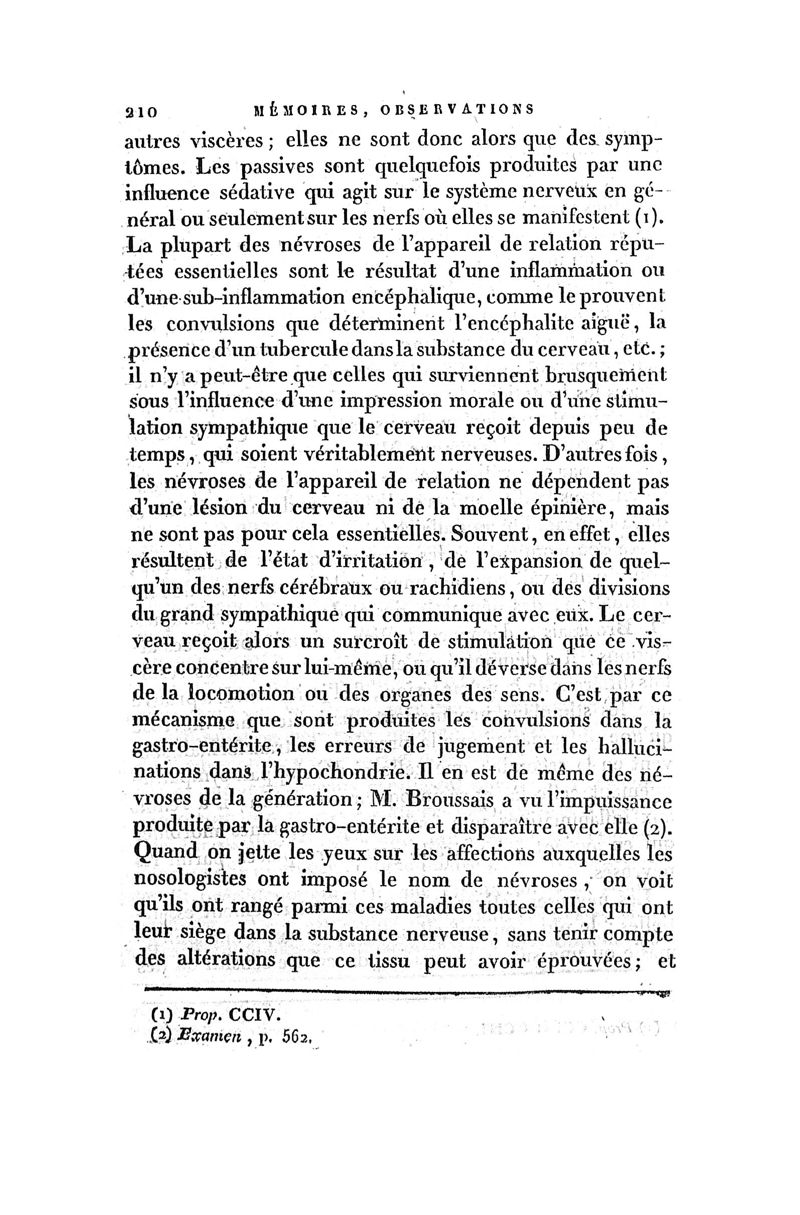 210 MÉMOIRES, OBSERVATIONS

autres viscères; elles ne sont donc alors que des symptômes. Les passives sont quelquefois produites par une influence sédative qui agit sur le système nerveux en général ou seulement sur les nerfs où elles se manifestent (1). La plupart des névroses de l'appareil de relation réputées essentielles sont le résultat d'une inflammation ou d'une sub-inflammation encéphalique, comme le prouvent les convulsions que déterminent l'encéphalite aiguë, la présence d'un tubercule dans la substance du cerveau, etc.; il n'y a peut-être que celles qui surviennent brusquement sous l'influence d'une impression morale ou d'une stimulation sympathique que le cerveau reçoit depuis peu de temps, qui soient véritablement nerveuses. D'autres fois, les névroses de l'appareil de relation ne dépendent pas d'une lésion du cerveau ni de la moelle épinière, mais ne sont pas pour cela essentielles. Souvent, en effet, elles résultent de l'état d'irritation, de l'expansion de quelqu'un des nerfs cérébraux ou rachidiens, ou des divisions du grand sympathique qui communique avec eux. Le cerveau reçoit alors un surcroît de stimulation que ce viscère concentre sur lui-même, ou qu'il déverse dans les nerfs de la locomotion ou des organes des sens. C'est par ce mécanisme que sont produites les convulsions dans la gastro-entérite, les erreurs de jugement et les hallucinations dans l'hypochondrie. Il en est de même des névroses de la génération; M. Broussais a vu l'impuissance produite par la gastro-entérite et disparaître avec elle (2). Quand on jette les yeux sur les affections auxquelles les nosologistes ont imposé le nom de névroses, on voit qu'ils ont rangé parmi ces maladies toutes celles qui ont leur siège dans la substance nerveuse, sans tenir compte des altérations que ce tissu peut avoir éprouvées; et

(1) Prop. CCIV.
(2) Examen, p. 562.